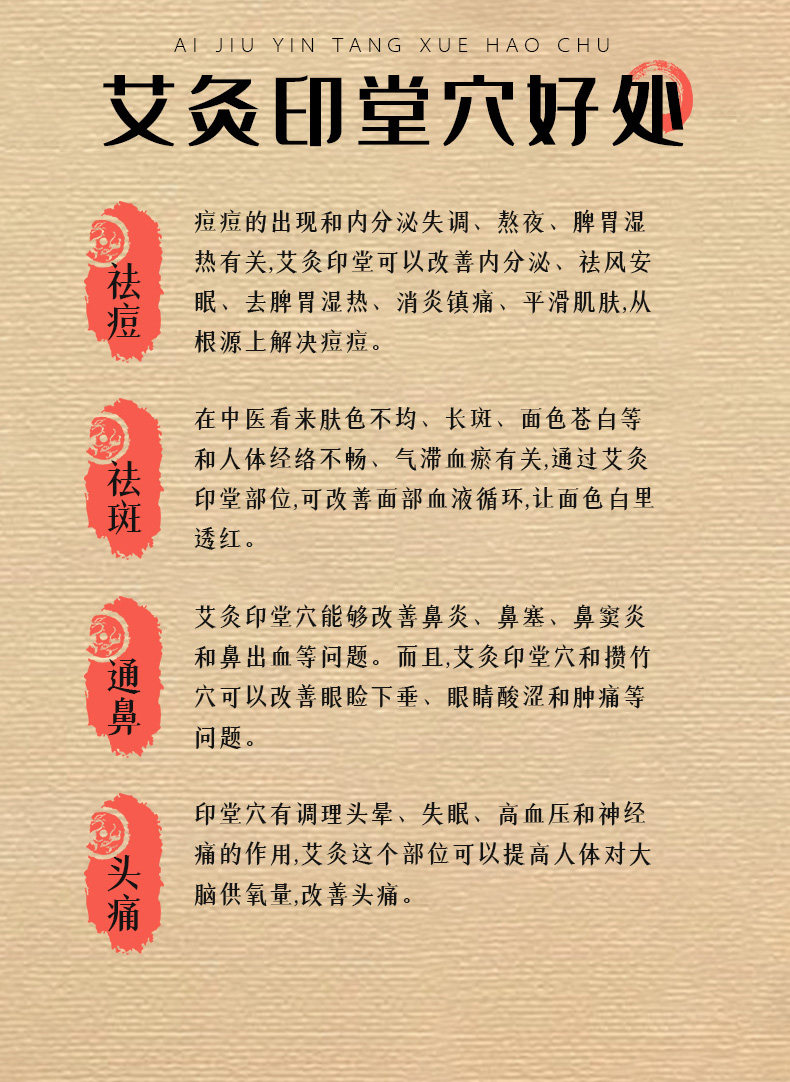 AI JIU YIN TANG XUE HAO CHU

艾灸印堂穴好处

祛痘

痘痘的出现和内分泌失调、熬夜、脾胃湿热有关,艾灸印堂可以改善内分泌、祛风安眠、去脾胃湿热、消炎镇痛、平滑肌肤,从根源上解决痘痘。

祛斑

在中医看来肤色不均、长斑、面色苍白等和人体经络不畅、气滞血瘀有关,通过艾灸印堂部位,可改善面部血液循环,让面色白里透红。

通鼻

艾灸印堂穴能够改善鼻炎、鼻塞、鼻窦炎和鼻出血等问题。而且,艾灸印堂穴和攒竹穴可以改善眼睑下垂、眼睛酸涩和肿痛等问题。

头痛

印堂穴有调理头晕、失眠、高血压和神经痛的作用,艾灸这个部位可以提高人体对大脑供氧量,改善头痛。